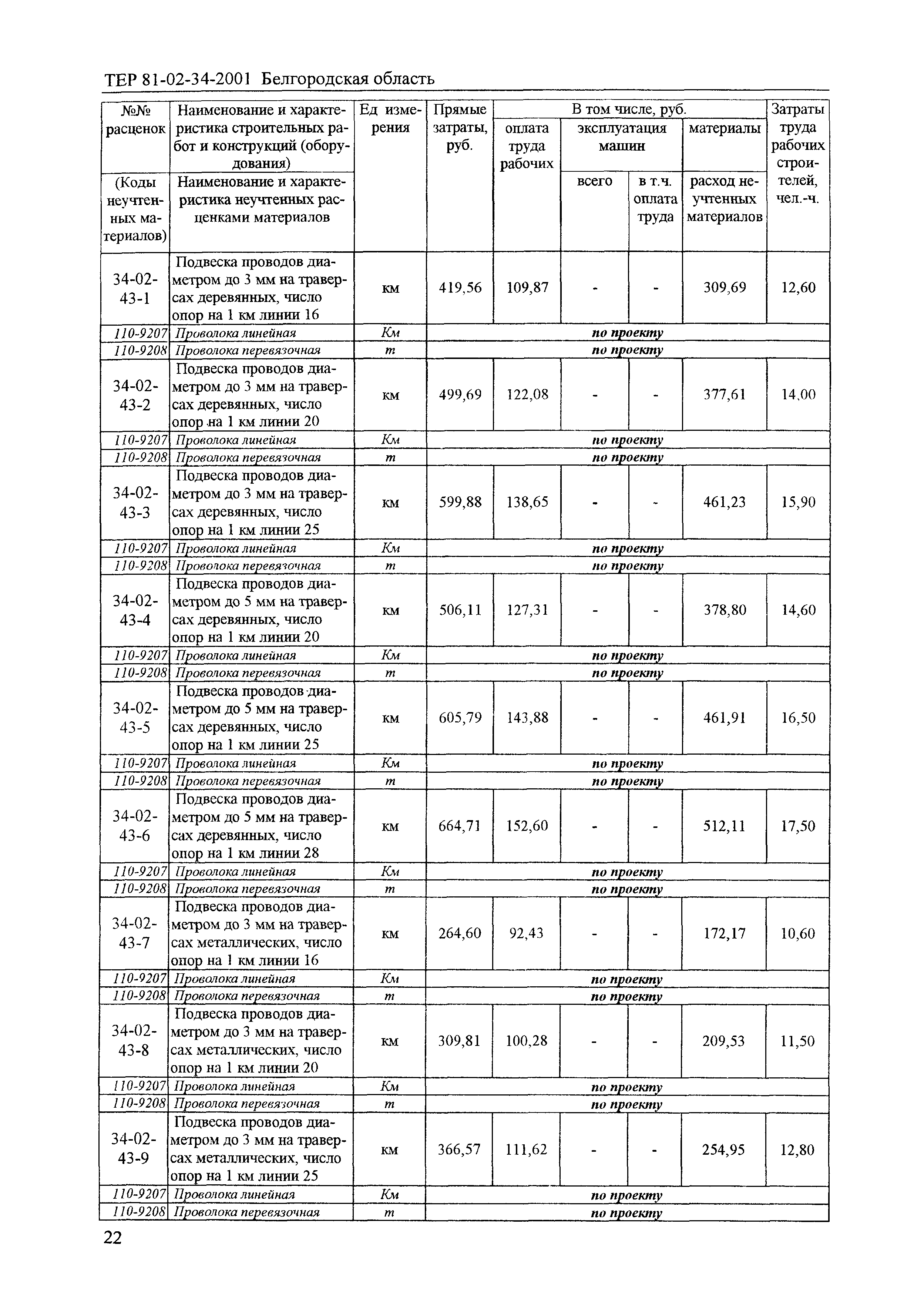 ТЕР 81-02-34-2001 Белгородская область

| №№ расценок (Коды неучтенных материалов) | Наименование и характеристика строительных работ и конструкций (оборудования) Наименование и характеристика неучтенных расценками материалов | Ед измерения | Прямые затраты, руб. | В том числе, руб. оплата труда рабочих | эксплуатация машин всего | в т.ч. оплата труда | материалы расход неучтенных материалов | Затраты труда рабочих строителей, чел.-ч. |
|---|---|---|---|---|---|---|---|---|
| 34-02-43-1 | Подвеска проводов диаметром до 3 мм на траверсах деревянных, число опор на 1 км линии 16 | км | 419,56 | 109,87 | - | - | 309,69 | 12,60 |
| 110-9207 | Проволока линейная | Км | по проекту | | | | | |
| 110-9208 | Проволока перевязочная | т | по проекту | | | | | |
| 34-02-43-2 | Подвеска проводов диаметром до 3 мм на траверсах деревянных, число опор на 1 км линии 20 | км | 499,69 | 122,08 | - | - | 377,61 | 14,00 |
| 110-9207 | Проволока линейная | Км | по проекту | | | | | |
| 110-9208 | Проволока перевязочная | т | по проекту | | | | | |
| 34-02-43-3 | Подвеска проводов диаметром до 3 мм на траверсах деревянных, число опор на 1 км линии 25 | км | 599,88 | 138,65 | - | - | 461,23 | 15,90 |
| 110-9207 | Проволока линейная | Км | по проекту | | | | | |
| 110-9208 | Проволока перевязочная | т | по проекту | | | | | |
| 34-02-43-4 | Подвеска проводов диаметром до 5 мм на траверсах деревянных, число опор на 1 км линии 20 | км | 506,11 | 127,31 | - | - | 378,80 | 14,60 |
| 110-9207 | Проволока линейная | Км | по проекту | | | | | |
| 110-9208 | Проволока перевязочная | т | по проекту | | | | | |
| 34-02-43-5 | Подвеска проводов диаметром до 5 мм на траверсах деревянных, число опор на 1 км линии 25 | км | 605,79 | 143,88 | - | - | 461,91 | 16,50 |
| 110-9207 | Проволока линейная | Км | по проекту | | | | | |
| 110-9208 | Проволока перевязочная | т | по проекту | | | | | |
| 34-02-43-6 | Подвеска проводов диаметром до 5 мм на траверсах деревянных, число опор на 1 км линии 28 | км | 664,71 | 152,60 | - | - | 512,11 | 17,50 |
| 110-9207 | Проволока линейная | Км | по проекту | | | | | |
| 110-9208 | Проволока перевязочная | т | по проекту | | | | | |
| 34-02-43-7 | Подвеска проводов диаметром до 3 мм на траверсах металлических, число опор на 1 км линии 16 | км | 264,60 | 92,43 | - | - | 172,17 | 10,60 |
| 110-9207 | Проволока линейная | Км | по проекту | | | | | |
| 110-9208 | Проволока перевязочная | т | по проекту | | | | | |
| 34-02-43-8 | Подвеска проводов диаметром до 3 мм на траверсах металлических, число опор на 1 км линии 20 | км | 309,81 | 100,28 | - | - | 209,53 | 11,50 |
| 110-9207 | Проволока линейная | Км | по проекту | | | | | |
| 110-9208 | Проволока перевязочная | т | по проекту | | | | | |
| 34-02-43-9 | Подвеска проводов диаметром до 3 мм на траверсах металлических, число опор на 1 км линии 25 | км | 366,57 | 111,62 | - | - | 254,95 | 12,80 |
| 110-9207 | Проволока линейная | Км | по проекту | | | | | |
| 110-9208 | Проволока перевязочная | т | по проекту | | | | | |

22